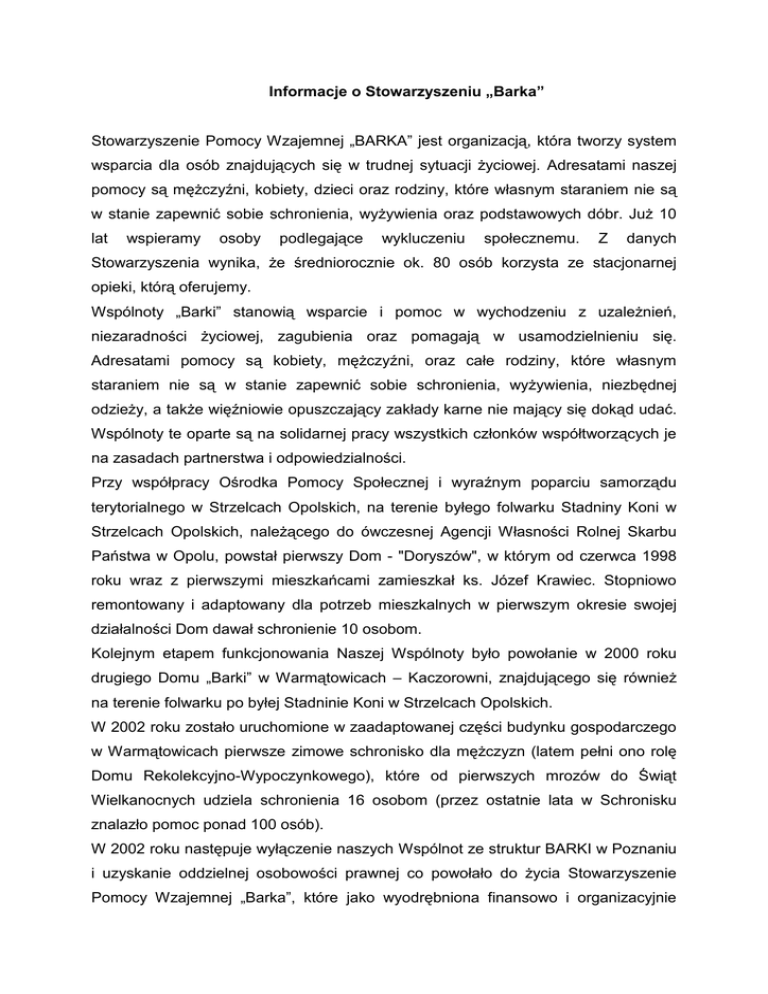 Informacje o Stowarzyszeniu „Barka”

Stowarzyszenie Pomocy Wzajemnej „BARKA” jest organizacją, która tworzy system wsparcia dla osób znajdujących się w trudnej sytuacji życiowej. Adresatami naszej pomocy są mężczyźni, kobiety, dzieci oraz rodziny, które własnym staraniem nie są w stanie zapewnić sobie schronienia, wyżywienia oraz podstawowych dóbr. Już 10 lat wspieramy osoby podlegające wykluczeniu społecznemu. Z danych Stowarzyszenia wynika, że średniorocznie ok. 80 osób korzysta ze stacjonarnej opieki, którą oferujemy.
Wspólnoty „Barki” stanowią wsparcie i pomoc w wychodzeniu z uzależnień, niezaradności życiowej, zagubienia oraz pomagają w usamodzielnieniu się. Adresatami pomocy są kobiety, mężczyźni, oraz całe rodziny, które własnym staraniem nie są w stanie zapewnić sobie schronienia, wyżywienia, niezbędnej odzieży, a także więźniowie opuszczający zakłady karne nie mający się dokąd udać. Wspólnoty te oparte są na solidarnej pracy wszystkich członków współtworzących je na zasadach partnerstwa i odpowiedzialności.
Przy współpracy Ośrodka Pomocy Społecznej i wyraźnym poparciu samorządu terytorialnego w Strzelcach Opolskich, na terenie byłego folwarku Stadniny Koni w Strzelcach Opolskich, należącego do ówczesnej Agencji Własności Rolnej Skarbu Państwa w Opolu, powstał pierwszy Dom - "Doryszów", w którym od czerwca 1998 roku wraz z pierwszymi mieszkańcami zamieszkał ks. Józef Krawiec. Stopniowo remontowany i adaptowany dla potrzeb mieszkalnych w pierwszym okresie swojej działalności Dom dawał schronienie 10 osobom.
Kolejnym etapem funkcjonowania Naszej Wspólnoty było powołanie w 2000 roku drugiego Domu „Barki” w Warmątowicach – Kaczorowni, znajdującego się również na terenie folwarku po byłej Stadninie Koni w Strzelcach Opolskich.
W 2002 roku zostało uruchomione w zaadaptowanej części budynku gospodarczego w Warmątowicach pierwsze zimowe schronisko dla mężczyzn (latem pełni ono rolę Domu Rekolekcyjno-Wypoczynkowego), które od pierwszych mrozów do Świąt Wielkanocnych udziela schronienia 16 osobom (przez ostatnie lata w Schronisku znalazło pomoc ponad 100 osób).
W 2002 roku następuje wyłączenie naszych Wspólnot ze struktur BARKI w Poznaniu i uzyskanie oddzielnej osobowości prawnej co powołało do życia Stowarzyszenie Pomocy Wzajemnej „Barka”, które jako wyodrębniona finansowo i organizacyjnie